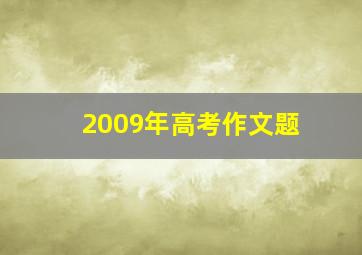 2009年高考作文题